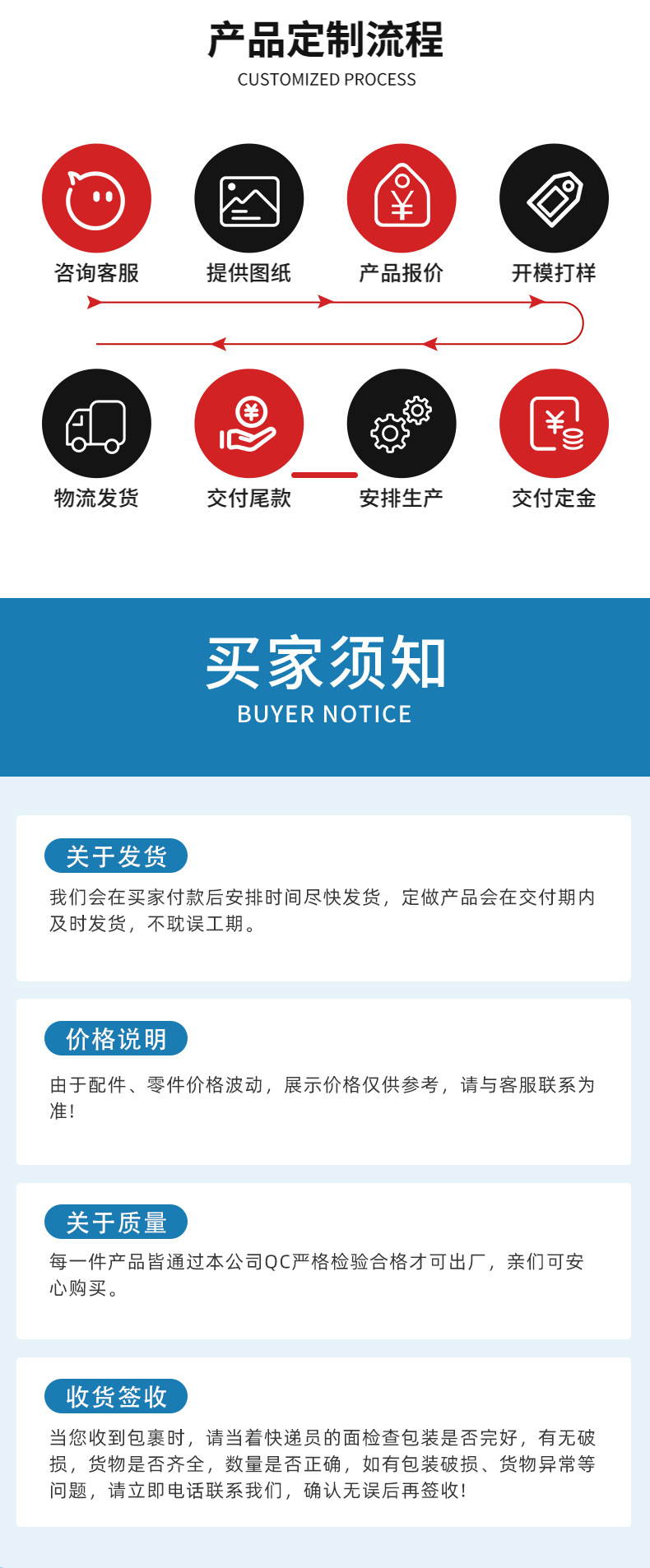 产品定制流程
CUSTOMIZED PROCESS

咨询客服

提供图纸

产品报价

开模打样

物流发货

交付尾款

安排生产

交付定金

买家须知
BUYER NOTICE

关于发货

我们会在买家付款后安排时间尽快发货，定做产品会在交付期内及时发货，不耽误工期。

价格说明

由于配件、零件价格波动，展示价格仅供参考，请与客服联系为准！

关于质量

每一件产品皆通过本公司QC严格检验合格才可出厂，亲们可安心购买。

收货签收

当您收到包裹时，请当着快递员的面检查包装是否完好，有无破损，货物是否齐全，数量是否正确，如有包装破损、货物异常等问题，请立即电话联系我们，确认无误后再签收！